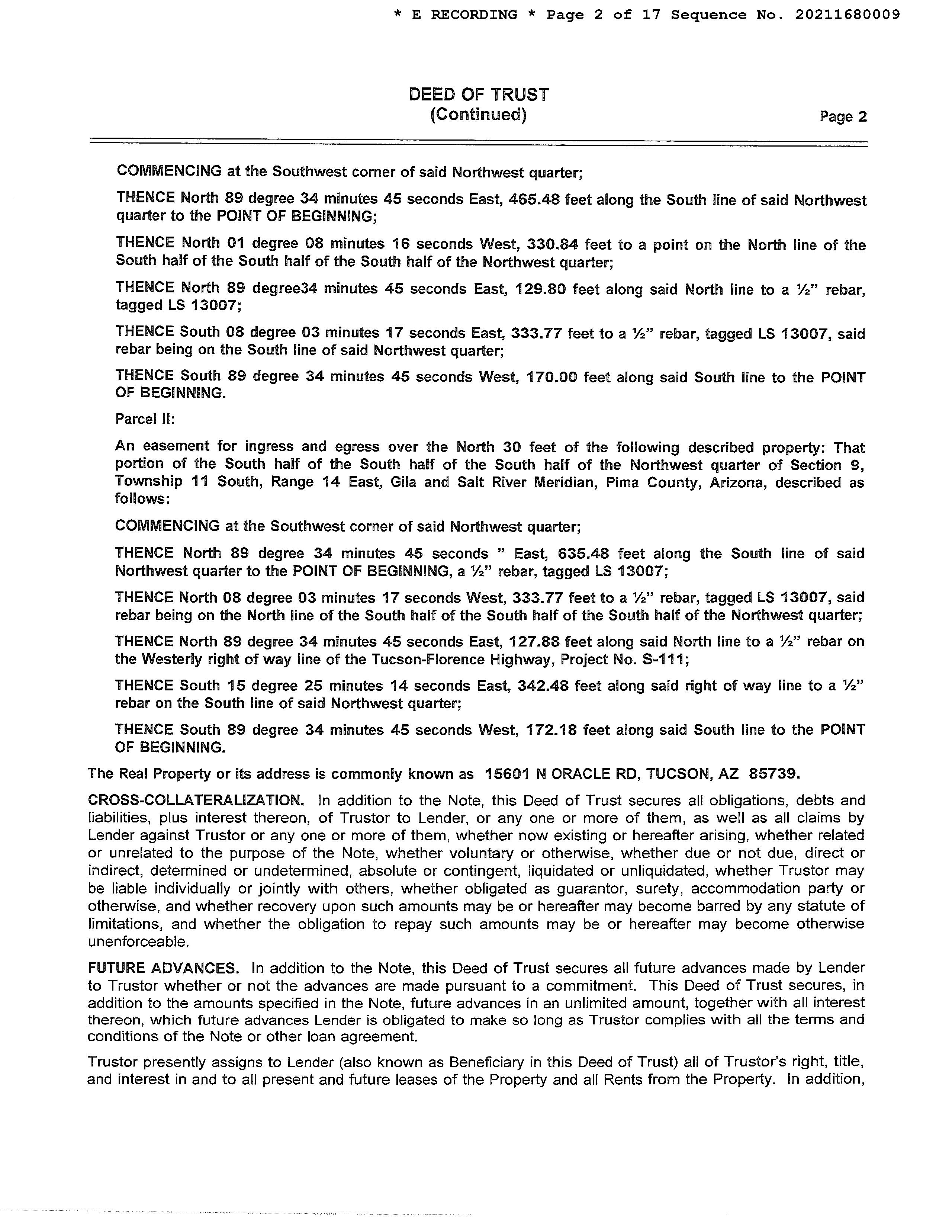 * E RECORDING * Page 2 of 17 Sequence No. 20211680009

DEED OF TRUST
(Continued)

Page 2

COMMENCING at the Southwest corner of said Northwest quarter;

THENCE North 89 degree 34 minutes 45 seconds East, 465.48 feet along the South line of said Northwest quarter to the POINT OF BEGINNING;

THENCE North 01 degree 08 minutes 16 seconds West, 330.84 feet to a point on the North line of the South half of the South half of the South half of the Northwest quarter;

THENCE North 89 degree34 minutes 45 seconds East, 129.80 feet along said North line to a ½" rebar, tagged LS 13007;

THENCE South 08 degree 03 minutes 17 seconds East, 333.77 feet to a ½" rebar, tagged LS 13007, said rebar being on the South line of said Northwest quarter;

THENCE South 89 degree 34 minutes 45 seconds West, 170.00 feet along said South line to the POINT OF BEGINNING.

Parcel II:

An easement for ingress and egress over the North 30 feet of the following described property: That portion of the South half of the South half of the South half of the Northwest quarter of Section 9, Township 11 South, Range 14 East, Gila and Salt River Meridian, Pima County, Arizona, described as follows:

COMMENCING at the Southwest corner of said Northwest quarter;

THENCE North 89 degree 34 minutes 45 seconds " East, 635.48 feet along the South line of said Northwest quarter to the POINT OF BEGINNING, a ½" rebar, tagged LS 13007;

THENCE North 08 degree 03 minutes 17 seconds West, 333.77 feet to a ½" rebar, tagged LS 13007, said rebar being on the North line of the South half of the South half of the South half of the Northwest quarter;

THENCE North 89 degree 34 minutes 45 seconds East, 127.88 feet along said North line to a ½" rebar on the Westerly right of way line of the Tucson-Florence Highway, Project No. S-111;

THENCE South 15 degree 25 minutes 14 seconds East, 342.48 feet along said right of way line to a ½" rebar on the South line of said Northwest quarter;

THENCE South 89 degree 34 minutes 45 seconds West, 172.18 feet along said South line to the POINT OF BEGINNING.

The Real Property or its address is commonly known as 15601 N ORACLE RD, TUCSON, AZ 85739.

CROSS-COLLATERALIZATION. In addition to the Note, this Deed of Trust secures all obligations, debts and liabilities, plus interest thereon, of Trustor to Lender, or any one or more of them, as well as all claims by Lender against Trustor or any one or more of them, whether now existing or hereafter arising, whether related or unrelated to the purpose of the Note, whether voluntary or otherwise, whether due or not due, direct or indirect, determined or undetermined, absolute or contingent, liquidated or unliquidated, whether Trustor may be liable individually or jointly with others, whether obligated as guarantor, surety, accommodation party or otherwise, and whether recovery upon such amounts may be or hereafter may become barred by any statute of limitations, and whether the obligation to repay such amounts may be or hereafter may become otherwise unenforceable.

FUTURE ADVANCES. In addition to the Note, this Deed of Trust secures all future advances made by Lender to Trustor whether or not the advances are made pursuant to a commitment. This Deed of Trust secures, in addition to the amounts specified in the Note, future advances in an unlimited amount, together with all interest thereon, which future advances Lender is obligated to make so long as Trustor complies with all the terms and conditions of the Note or other loan agreement.

Trustor presently assigns to Lender (also known as Beneficiary in this Deed of Trust) all of Trustor's right, title, and interest in and to all present and future leases of the Property and all Rents from the Property. In addition,